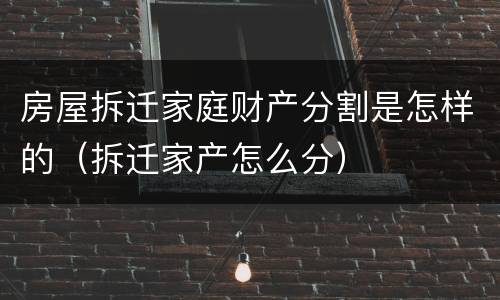 房屋拆迁家庭财产分割是怎样的（拆迁家产怎么分）